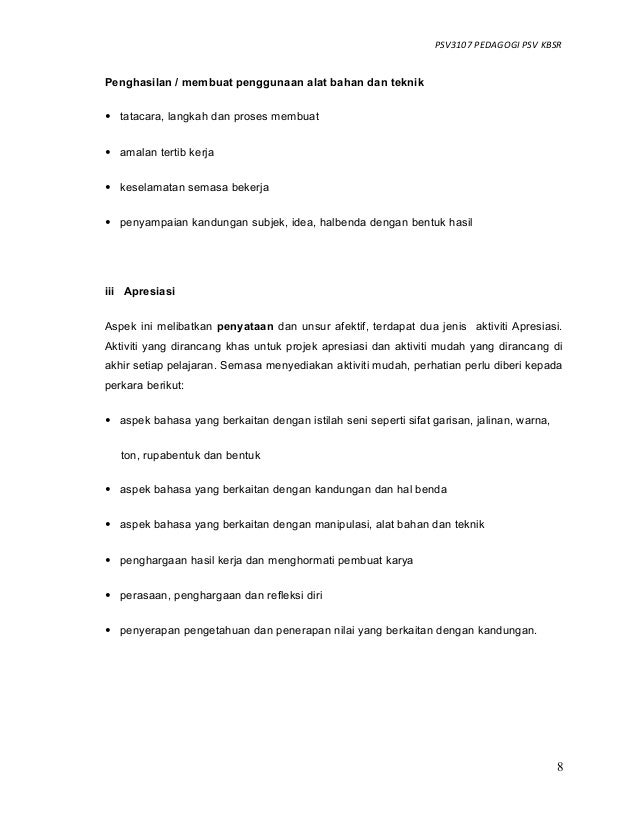 PSV3107 PEDAGOGI PSV KBSR

Penghasilan / membuat penggunaan alat bahan dan teknik

• tatacara, langkah dan proses membuat

• amalan tertib kerja

• keselamatan semasa bekerja

• penyampaian kandungan subjek, idea, halbenda dengan bentuk hasil

iii Apresiasi

Aspek ini melibatkan penyataan dan unsur afektif, terdapat dua jenis aktiviti Apresiasi. Aktiviti yang dirancang khas untuk projek apresiasi dan aktiviti mudah yang dirancang di akhir setiap pelajaran. Semasa menyediakan aktiviti mudah, perhatian perlu diberi kepada perkara berikut:

• aspek bahasa yang berkaitan dengan istilah seni seperti sifat garisan, jalinan, warna, ton, rupabentuk dan bentuk

• aspek bahasa yang berkaitan dengan kandungan dan hal benda

• aspek bahasa yang berkaitan dengan manipulasi, alat bahan dan teknik

• penghargaan hasil kerja dan menghormati pembuat karya

• perasaan, penghargaan dan refleksi diri

• penyerapan pengetahuan dan penerapan nilai yang berkaitan dengan kandungan.

8